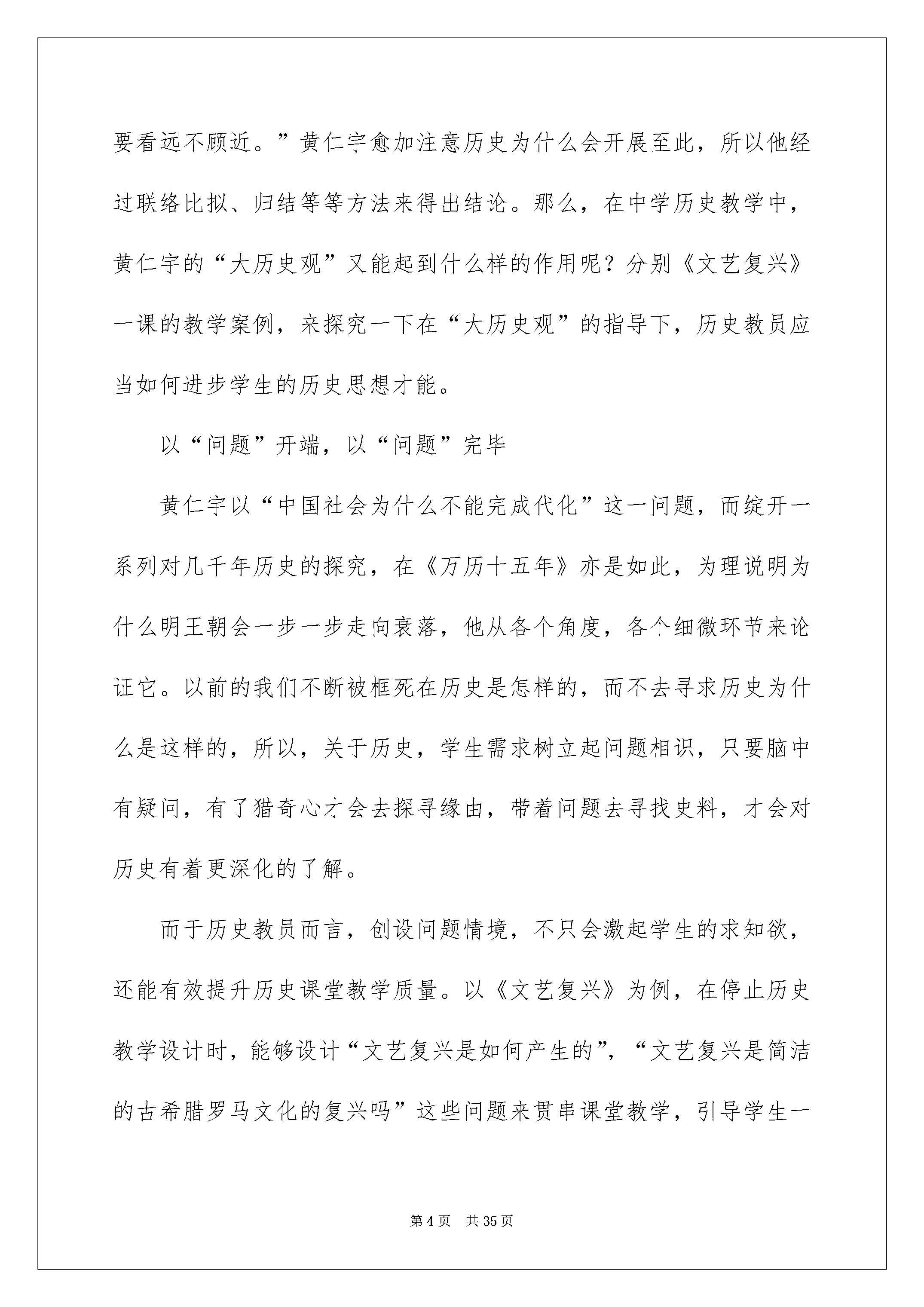 要看远不顾近。”黄仁宇愈加注意历史为什么会开展至此，所以他经过联络比拟、归结等等方法来得出结论。那么，在中学历史教学中，黄仁宇的“大历史观”又能起到什么样的作用呢？分别《文艺复兴》一课的教学案例，来探究一下在“大历史观”的指导下，历史教员应当如何进步学生的历史思想才能。

以“问题”开端，以“问题”完毕

黄仁宇以“中国社会为什么不能完成代化”这一问题，而绽开一系列对几千年历史的探究，在《万历十五年》亦是如此，为理说明为什么明王朝会一步一步走向衰落，他从各个角度，各个细微环节来论证它。以前的我们不断被框死在历史是怎样的，而不去寻求历史为什么是这样的，所以，关于历史，学生需求树立起问题相识，只要脑中有疑问，有了猎奇心才会去探寻缘由，带着问题去寻找史料，才会对历史有着更深化的了解。

而于历史教员而言，创设问题情境，不只会激起学生的求知欲，还能有效提升历史课堂教学质量。以《文艺复兴》为例，在停止历史教学设计时，能够设计“文艺复兴是如何产生的”，“文艺复兴是简洁的古希腊罗马文化的复兴吗”这些问题来贯串课堂教学，引导学生一

第 4 页　共 35 页